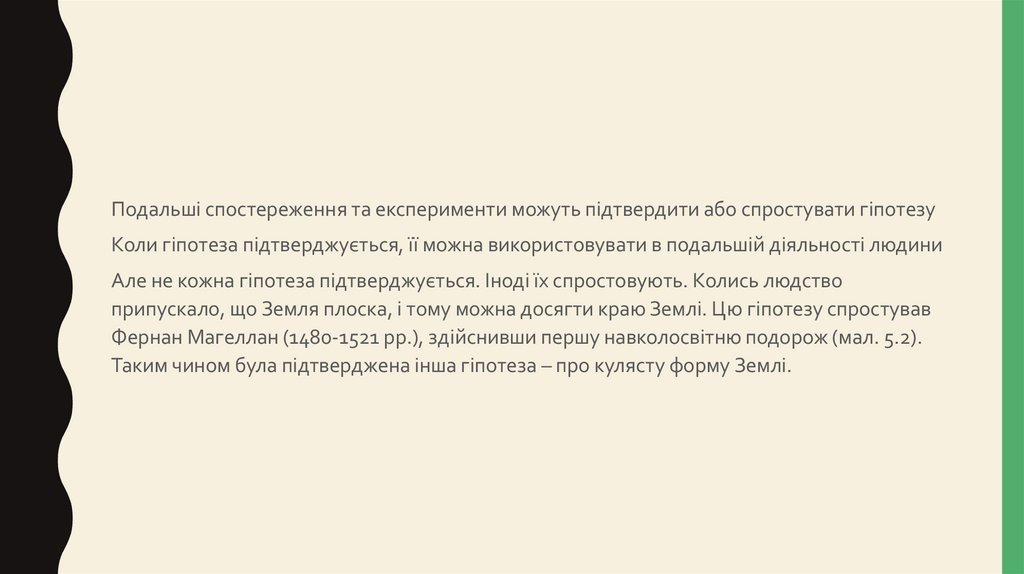 Подальші спостереження та експерименти можуть підтвердити або спростувати гіпотезу

Коли гіпотеза підтверджується, її можна використовувати в подальшій діяльності людини

Але не кожна гіпотеза підтверджується. Іноді їх спростовують. Колись людство припускало, що Земля плоска, і тому можна досягти краю Землі. Цю гіпотезу спростував Фернан Магеллан (1480-1521 рр.), здійснивши першу навколосвітню подорож (мал. 5.2). Таким чином була підтверджена інша гіпотеза – про кулясту форму Землі.